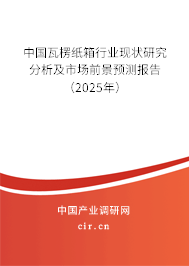 中国瓦楞纸箱行业现状研究分析及市场前景预测报告（2025年）

中国产业调研网

cir.cn